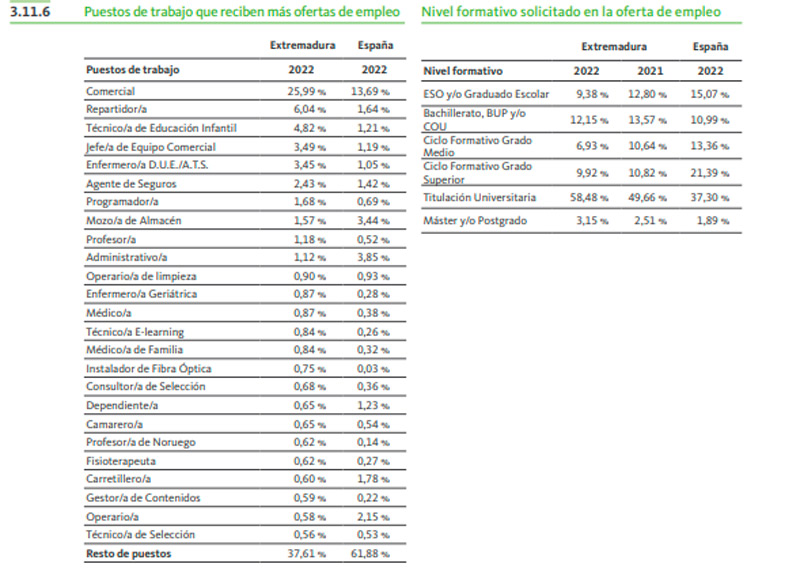 3.11.6 Puestos de trabajo que reciben más ofertas de empleo

| | Extremadura | España |
|---|---|---|
| Puestos de trabajo | 2022 | 2022 |
| Comercial | 25,99 % | 13,69 % |
| Repartidor/a | 6,04 % | 1,64 % |
| Técnico/a de Educación Infantil | 4,82 % | 1,21 % |
| Jefe/a de Equipo Comercial | 3,49 % | 1,19 % |
| Enfermero/a D.U.E./A.T.S. | 3,45 % | 1,05 % |
| Agente de Seguros | 2,43 % | 1,42 % |
| Programador/a | 1,68 % | 0,69 % |
| Mozo/a de Almacén | 1,57 % | 3,44 % |
| Profesor/a | 1,18 % | 0,52 % |
| Administrativo/a | 1,12 % | 3,85 % |
| Operario/a de limpieza | 0,90 % | 0,93 % |
| Enfermero/a Geriátrica | 0,87 % | 0,28 % |
| Médico/a | 0,87 % | 0,38 % |
| Técnico/a E-learning | 0,84 % | 0,26 % |
| Médico/a de Familia | 0,84 % | 0,32 % |
| Instalador de Fibra Óptica | 0,75 % | 0,03 % |
| Consultor/a de Selección | 0,68 % | 0,36 % |
| Dependiente/a | 0,65 % | 1,23 % |
| Camarero/a | 0,65 % | 0,54 % |
| Profesor/a de Noruego | 0,62 % | 0,14 % |
| Fisioterapeuta | 0,62 % | 0,27 % |
| Carretillero/a | 0,60 % | 1,78 % |
| Gestor/a de Contenidos | 0,59 % | 0,22 % |
| Operario/a | 0,58 % | 2,15 % |
| Técnico/a de Selección | 0,56 % | 0,53 % |
| Resto de puestos | 37,61 % | 61,88 % |

Nivel formativo solicitado en la oferta de empleo

| | Extremadura | | España |
|---|---|---|---|
| Nivel formativo | 2022 | 2021 | 2022 |
| ESO y/o Graduado Escolar | 9,38 % | 12,80 % | 15,07 % |
| Bachillerato, BUP y/o COU | 12,15 % | 13,57 % | 10,99 % |
| Ciclo Formativo Grado Medio | 6,93 % | 10,64 % | 13,36 % |
| Ciclo Formativo Grado Superior | 9,92 % | 10,82 % | 21,39 % |
| Titulación Universitaria | 58,48 % | 49,66 % | 37,30 % |
| Máster y/o Postgrado | 3,15 % | 2,51 % | 1,89 % |